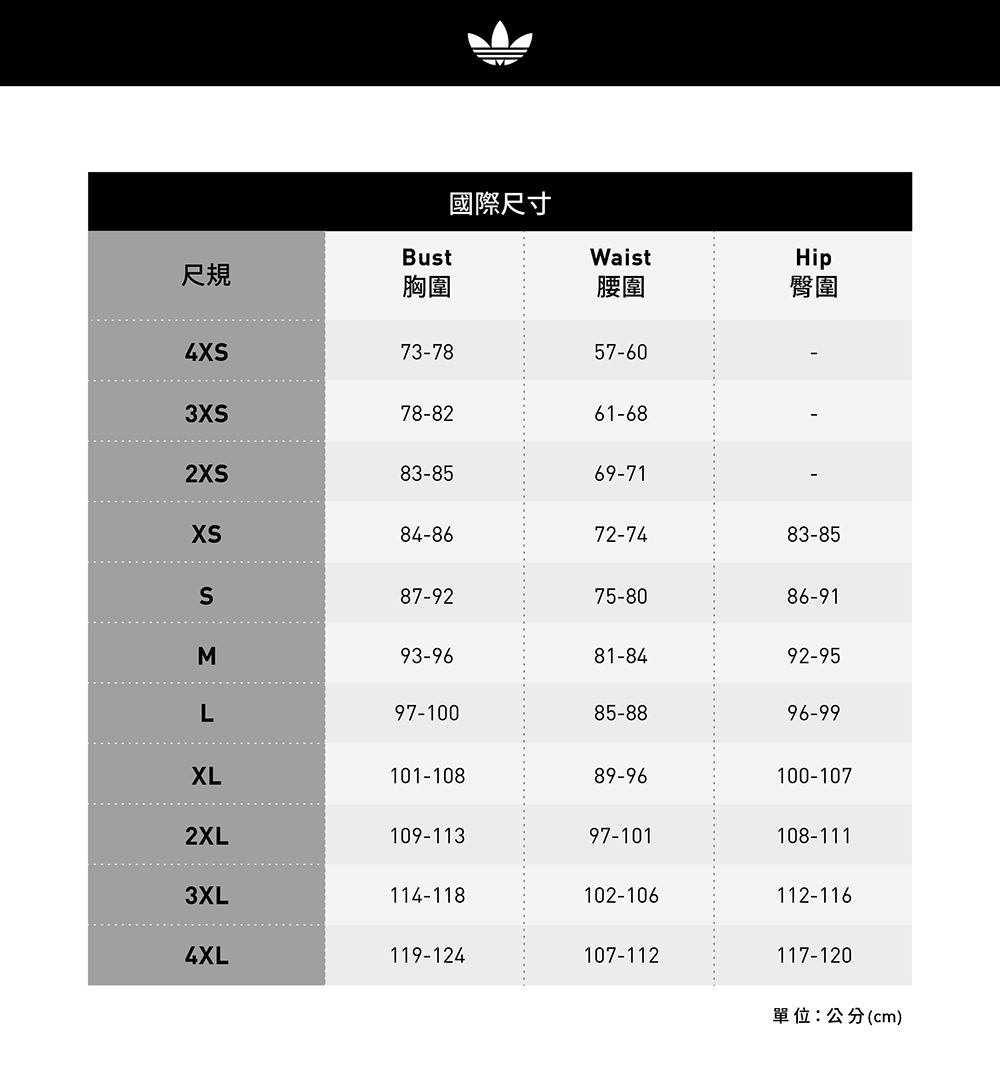 國際尺寸

| 尺規 | Bust 胸圍 | Waist 腰圍 | Hip 臀圍 |
|---|---|---|---|
| 4XS | 73-78 | 57-60 | - |
| 3XS | 78-82 | 61-68 | - |
| 2XS | 83-85 | 69-71 | - |
| XS | 84-86 | 72-74 | 83-85 |
| S | 87-92 | 75-80 | 86-91 |
| M | 93-96 | 81-84 | 92-95 |
| L | 97-100 | 85-88 | 96-99 |
| XL | 101-108 | 89-96 | 100-107 |
| 2XL | 109-113 | 97-101 | 108-111 |
| 3XL | 114-118 | 102-106 | 112-116 |
| 4XL | 119-124 | 107-112 | 117-120 |

單位：公分(cm)